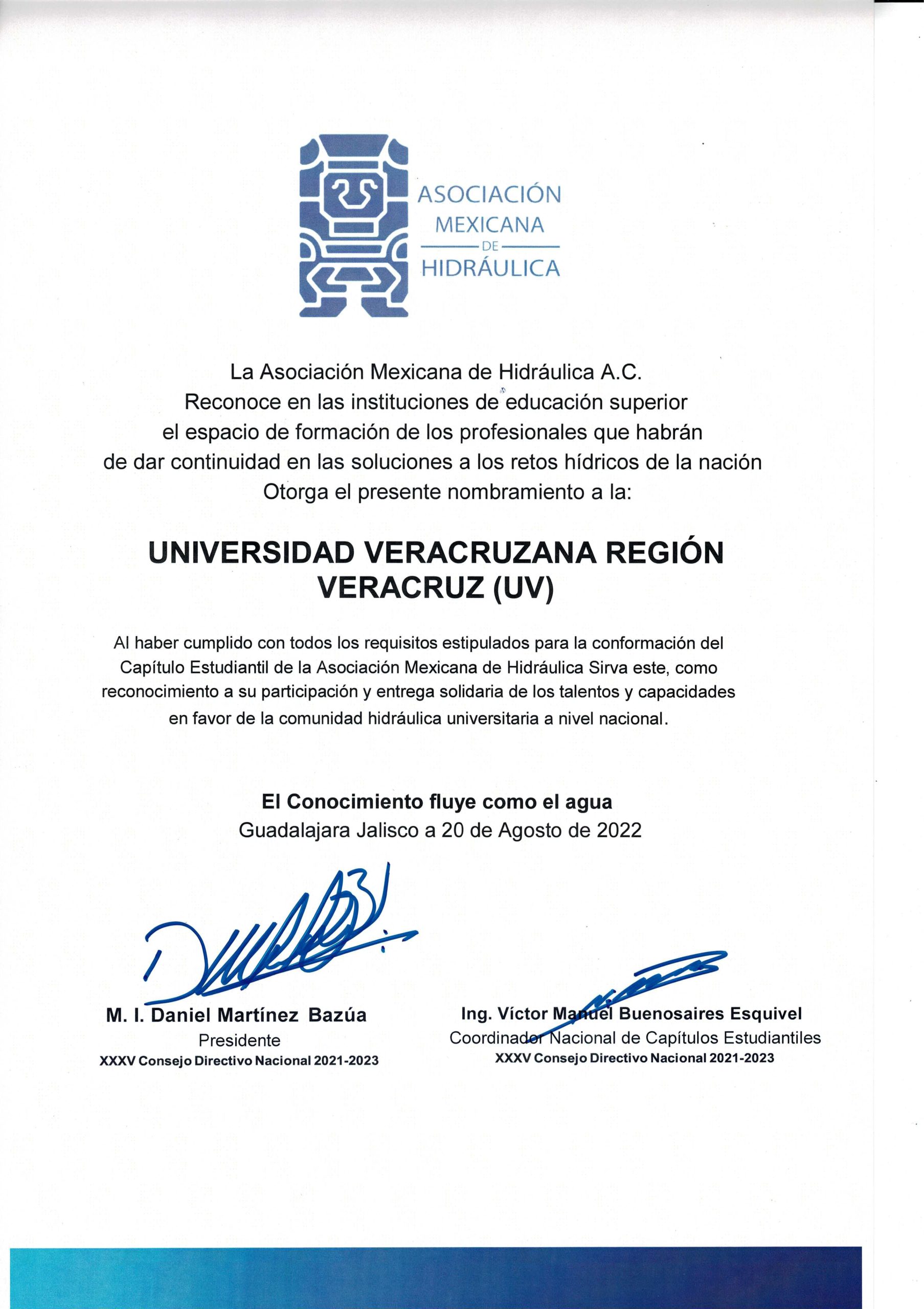 ASOCIACIÓN MEXICANA DE HIDRÁULICA

La Asociación Mexicana de Hidráulica A.C.
Reconoce en las instituciones de educación superior
el espacio de formación de los profesionales que habrán
de dar continuidad en las soluciones a los retos hídricos de la nación
Otorga el presente nombramiento a la:

UNIVERSIDAD VERACRUZANA REGIÓN VERACRUZ (UV)

Al haber cumplido con todos los requisitos estipulados para la conformación del Capítulo Estudiantil de la Asociación Mexicana de Hidráulica Sirva este, como reconocimiento a su participación y entrega solidaria de los talentos y capacidades en favor de la comunidad hidráulica universitaria a nivel nacional.

El Conocimiento fluye como el agua
Guadalajara Jalisco a 20 de Agosto de 2022

M. I. Daniel Martínez Bazúa
Presidente
XXXV Consejo Directivo Nacional 2021-2023

Ing. Víctor Manuel Buenosaires Esquivel
Coordinador Nacional de Capítulos Estudiantiles
XXXV Consejo Directivo Nacional 2021-2023